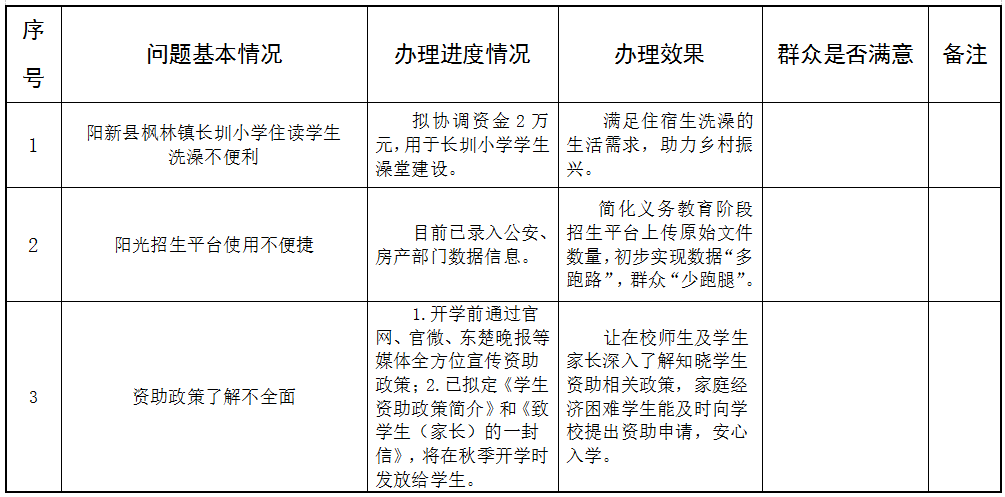 | 序号 | 问题基本情况 | 办理进度情况 | 办理效果 | 群众是否满意 | 备注 |
|---|---|---|---|---|---|
| 1 | 阳新县枫林镇长圳小学住读学生洗澡不便利 | 拟协调资金 2 万元，用于长圳小学学生澡堂建设。 | 满足住宿生洗澡的生活需求，助力乡村振兴。 | | |
| 2 | 阳光招生平台使用不便捷 | 目前已录入公安、房产部门数据信息。 | 简化义务教育阶段招生平台上传原始文件数量，初步实现数据“多跑路”，群众“少跑腿”。 | | |
| 3 | 资助政策了解不全面 | 1.开学前通过官网、官微、东楚晚报等媒体全方位宣传资助政策；2.已拟定《学生资助政策简介》和《致学生（家长）的一封信》，将在秋季开学时发放给学生。 | 让在校师生及学生家长深入了解知晓学生资助相关政策，家庭经济困难学生能及时向学校提出资助申请，安心入学。 | | |